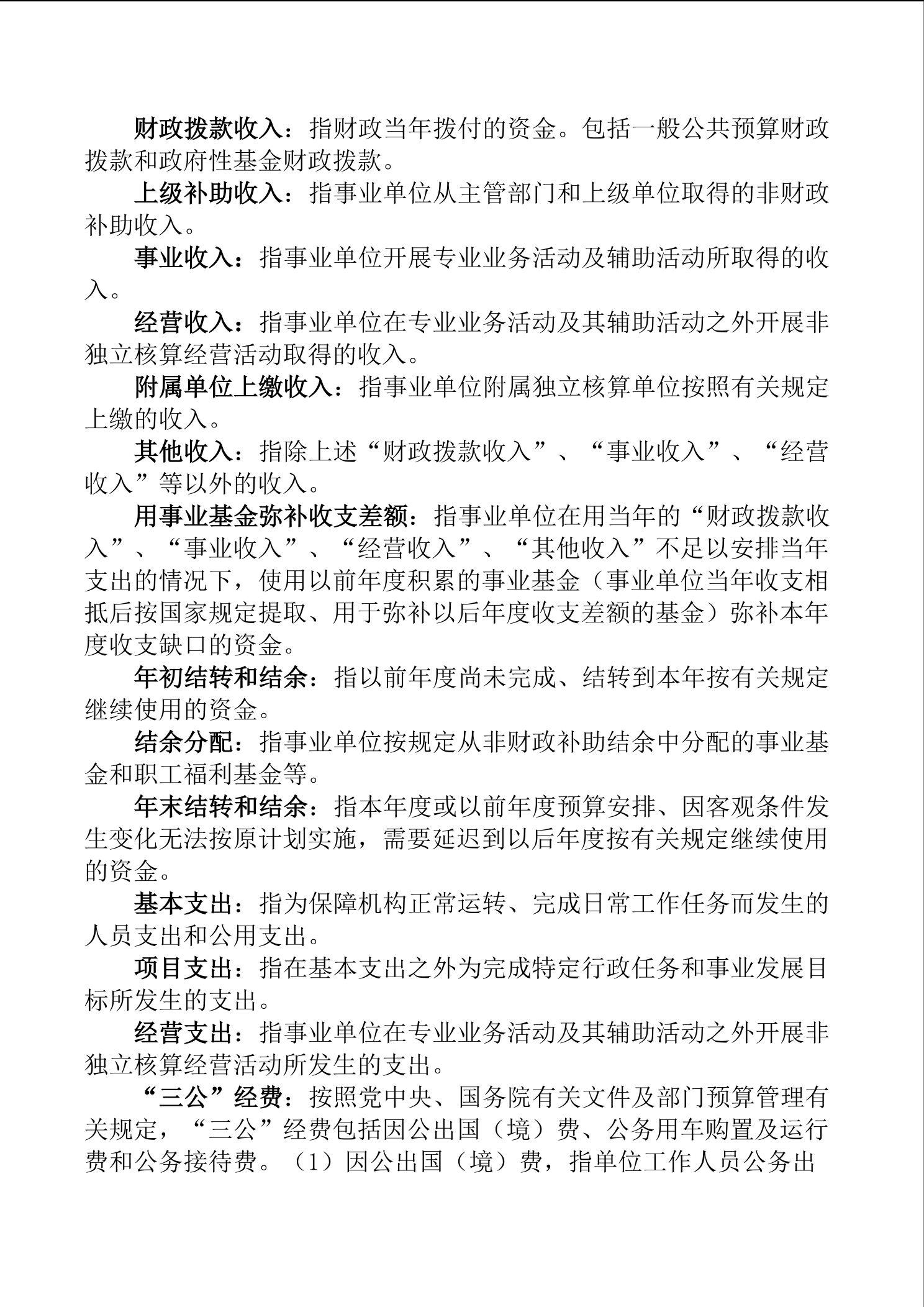 财政拨款收入：指财政当年拨付的资金。包括一般公共预算财政拨款和政府性基金财政拨款。

上级补助收入：指事业单位从主管部门和上级单位取得的非财政补助收入。

事业收入：指事业单位开展专业业务活动及辅助活动所取得的收入。

经营收入：指事业单位在专业业务活动及其辅助活动之外开展非独立核算经营活动取得的收入。

附属单位上缴收入：指事业单位附属独立核算单位按照有关规定上缴的收入。

其他收入：指除上述“财政拨款收入”、“事业收入”、“经营收入”等以外的收入。

用事业基金弥补收支差额：指事业单位在用当年的“财政拨款收入”、“事业收入”、“经营收入”、“其他收入”不足以安排当年支出的情况下，使用以前年度积累的事业基金（事业单位当年收支相抵后按国家规定提取、用于弥补以后年度收支差额的基金）弥补本年度收支缺口的资金。

年初结转和结余：指以前年度尚未完成、结转到本年按有关规定继续使用的资金。

结余分配：指事业单位按规定从非财政补助结余中分配的事业基金和职工福利基金等。

年末结转和结余：指本年度或以前年度预算安排、因客观条件发生变化无法按原计划实施，需要延迟到以后年度按有关规定继续使用的资金。

基本支出：指为保障机构正常运转、完成日常工作任务而发生的人员支出和公用支出。

项目支出：指在基本支出之外为完成特定行政任务和事业发展目标所发生的支出。

经营支出：指事业单位在专业业务活动及其辅助活动之外开展非独立核算经营活动所发生的支出。

“三公”经费：按照党中央、国务院有关文件及部门预算管理有关规定，“三公”经费包括因公出国（境）费、公务用车购置及运行费和公务接待费。（1）因公出国（境）费，指单位工作人员公务出